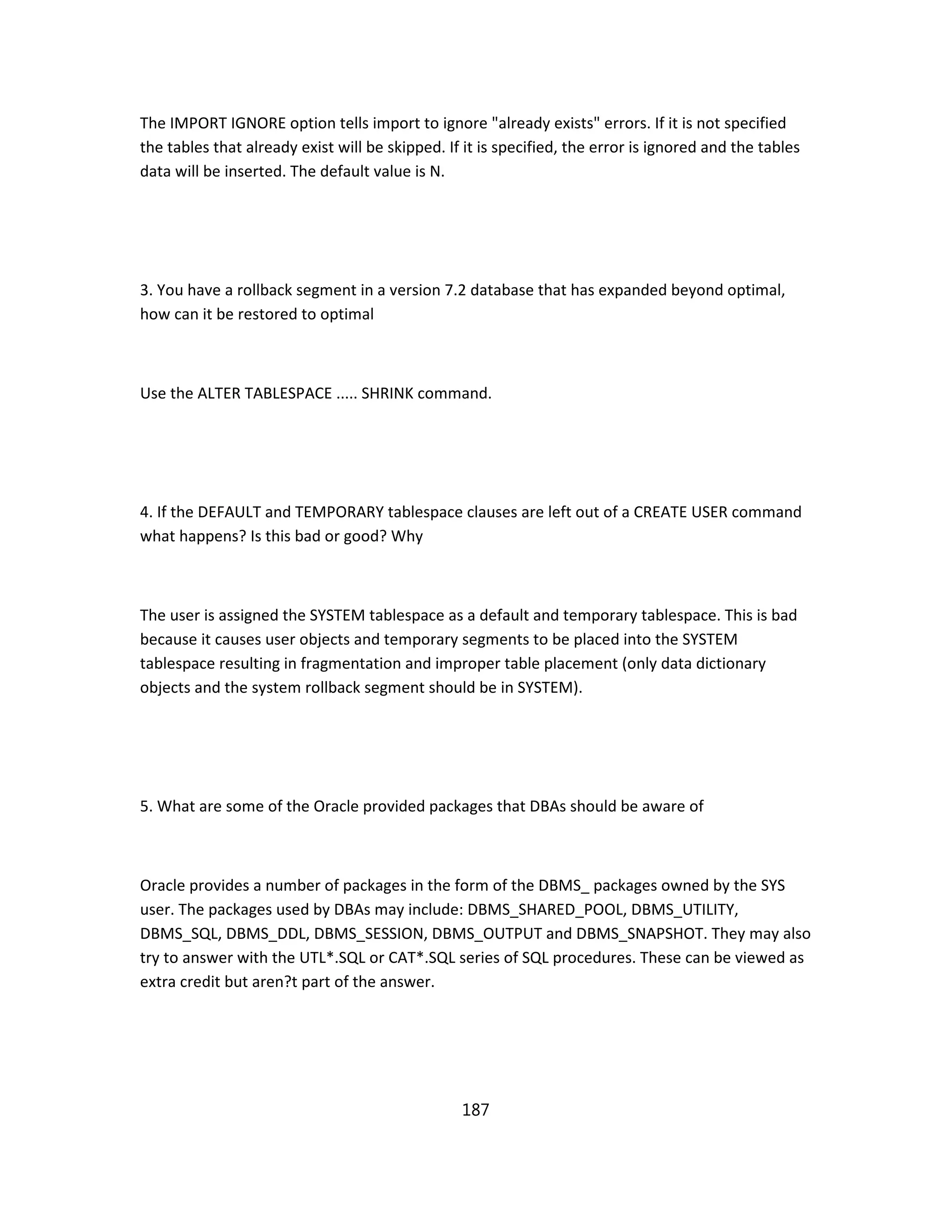 The IMPORT IGNORE option tells import to ignore "already exists" errors. If it is not specified the tables that already exist will be skipped. If it is specified, the error is ignored and the tables data will be inserted. The default value is N.

3. You have a rollback segment in a version 7.2 database that has expanded beyond optimal, how can it be restored to optimal

Use the ALTER TABLESPACE ..... SHRINK command.

4. If the DEFAULT and TEMPORARY tablespace clauses are left out of a CREATE USER command what happens? Is this bad or good? Why

The user is assigned the SYSTEM tablespace as a default and temporary tablespace. This is bad because it causes user objects and temporary segments to be placed into the SYSTEM tablespace resulting in fragmentation and improper table placement (only data dictionary objects and the system rollback segment should be in SYSTEM).

5. What are some of the Oracle provided packages that DBAs should be aware of

Oracle provides a number of packages in the form of the DBMS_ packages owned by the SYS user. The packages used by DBAs may include: DBMS_SHARED_POOL, DBMS_UTILITY, DBMS_SQL, DBMS_DDL, DBMS_SESSION, DBMS_OUTPUT and DBMS_SNAPSHOT. They may also try to answer with the UTL*.SQL or CAT*.SQL series of SQL procedures. These can be viewed as extra credit but aren?t part of the answer.

187